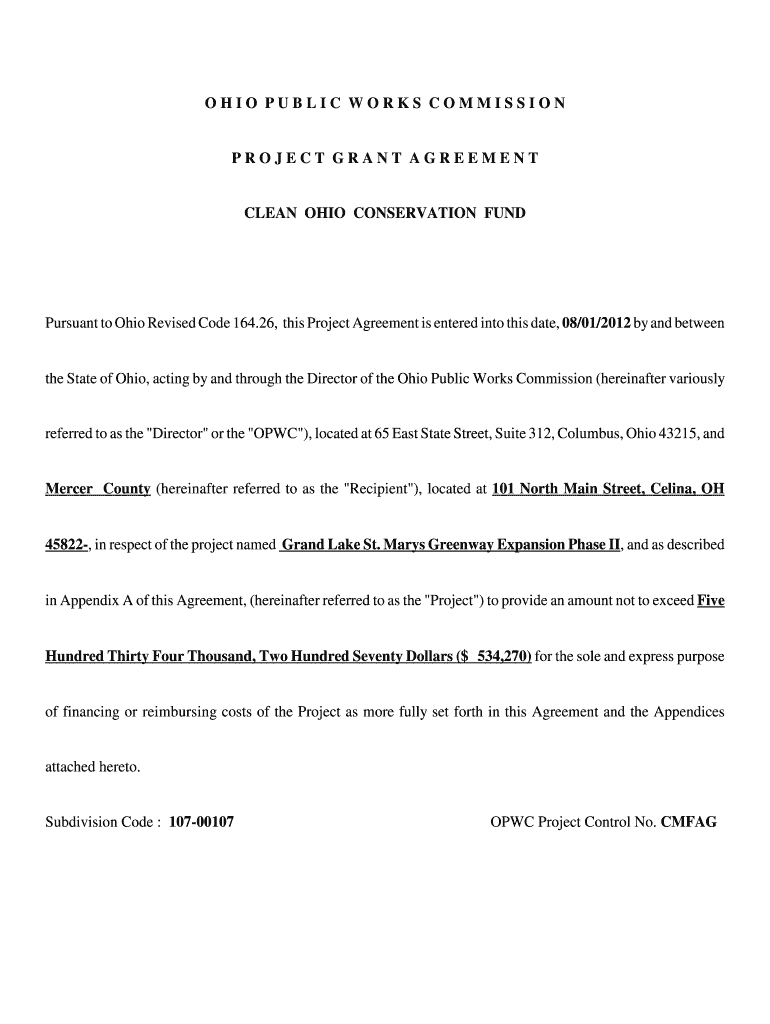 OHIO PUBLIC WORKS COMMISSION

PROJECT GRANT AGREEMENT

CLEAN OHIO CONSERVATION FUND

Pursuant to Ohio Revised Code 164.26, this Project Agreement is entered into this date, 08/01/2012 by and between the State of Ohio, acting by and through the Director of the Ohio Public Works Commission (hereinafter variously referred to as the "Director" or the "OPWC"), located at 65 East State Street, Suite 312, Columbus, Ohio 43215, and Mercer County (hereinafter referred to as the "Recipient"), located at 101 North Main Street, Celina, OH 45822-, in respect of the project named Grand Lake St. Marys Greenway Expansion Phase II, and as described in Appendix A of this Agreement, (hereinafter referred to as the "Project") to provide an amount not to exceed Five Hundred Thirty Four Thousand, Two Hundred Seventy Dollars ($ 534,270) for the sole and express purpose of financing or reimbursing costs of the Project as more fully set forth in this Agreement and the Appendices attached hereto.

Subdivision Code : 107-00107

OPWC Project Control No. CMFAG